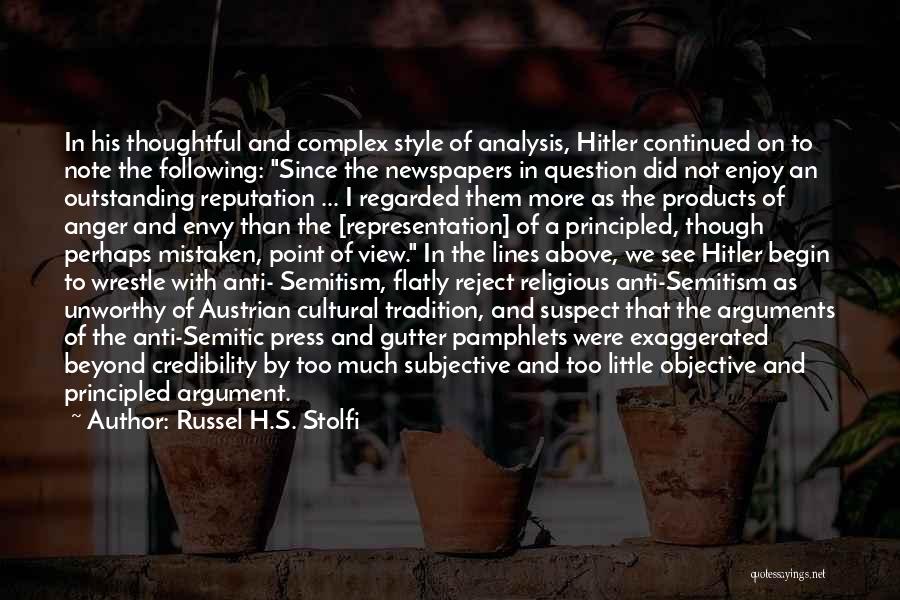 In his thoughtful and complex style of analysis, Hitler continued on to note the following: "Since the newspapers in question did not enjoy an outstanding reputation ... I regarded them more as the products of anger and envy than the [representation] of a principled, though perhaps mistaken, point of view." In the lines above, we see Hitler begin to wrestle with anti- Semitism, flatly reject religious anti-Semitism as unworthy of Austrian cultural tradition, and suspect that the arguments of the anti-Semitic press and gutter pamphlets were exaggerated beyond credibility by too much subjective and too little objective and principled argument.

~ Author: Russel H.S. Stolfi

quotessayings.net